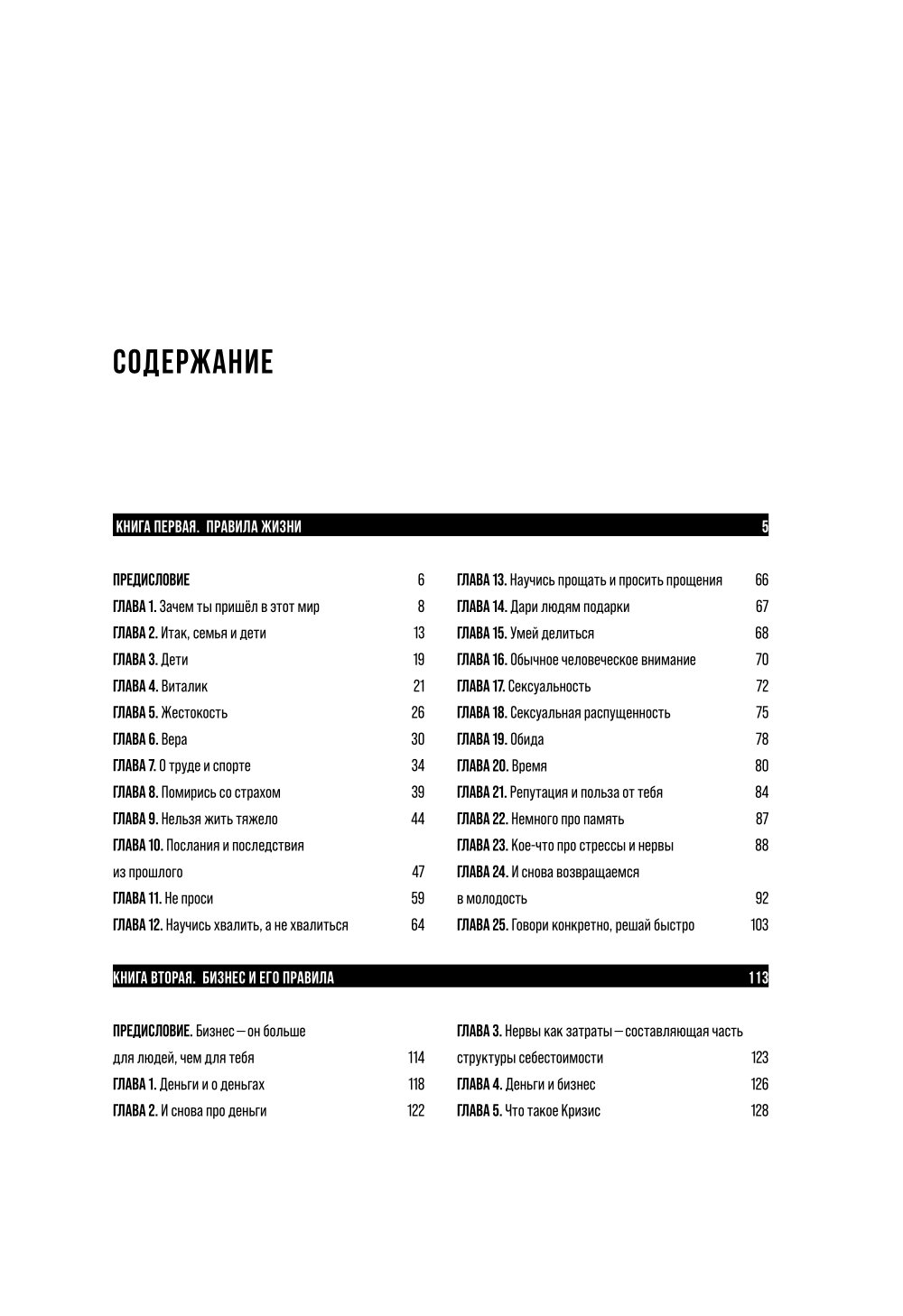 СОДЕРЖАНИЕ

КНИГА ПЕРВАЯ. ПРАВИЛА ЖИЗНИ 5

ПРЕДИСЛОВИЕ 6
ГЛАВА 1. Зачем ты пришёл в этот мир 8
ГЛАВА 2. Итак, семья и дети 13
ГЛАВА 3. Дети 19
ГЛАВА 4. Виталик 21
ГЛАВА 5. Жестокость 26
ГЛАВА 6. Вера 30
ГЛАВА 7. О труде и спорте 34
ГЛАВА 8. Помирись со страхом 39
ГЛАВА 9. Нельзя жить тяжело 44
ГЛАВА 10. Послания и последствия из прошлого 47
ГЛАВА 11. Не проси 59
ГЛАВА 12. Научись хвалить, а не хвалиться 64

ГЛАВА 13. Научись прощать и просить прощения 66
ГЛАВА 14. Дари людям подарки 67
ГЛАВА 15. Умей делиться 68
ГЛАВА 16. Обычное человеческое внимание 70
ГЛАВА 17. Сексуальность 72
ГЛАВА 18. Сексуальная распущенность 75
ГЛАВА 19. Обида 78
ГЛАВА 20. Время 80
ГЛАВА 21. Репутация и польза от тебя 84
ГЛАВА 22. Немного про память 87
ГЛАВА 23. Кое-что про стрессы и нервы 88
ГЛАВА 24. И снова возвращаемся в молодость 92
ГЛАВА 25. Говори конкретно, решай быстро 103

КНИГА ВТОРАЯ. БИЗНЕС И ЕГО ПРАВИЛА 113

ПРЕДИСЛОВИЕ. Бизнес — он больше для людей, чем для тебя 114
ГЛАВА 1. Деньги и о деньгах 118
ГЛАВА 2. И снова про деньги 122

ГЛАВА 3. Нервы как затраты — составляющая часть структуры себестоимости 123
ГЛАВА 4. Деньги и бизнес 126
ГЛАВА 5. Что такое Кризис 128